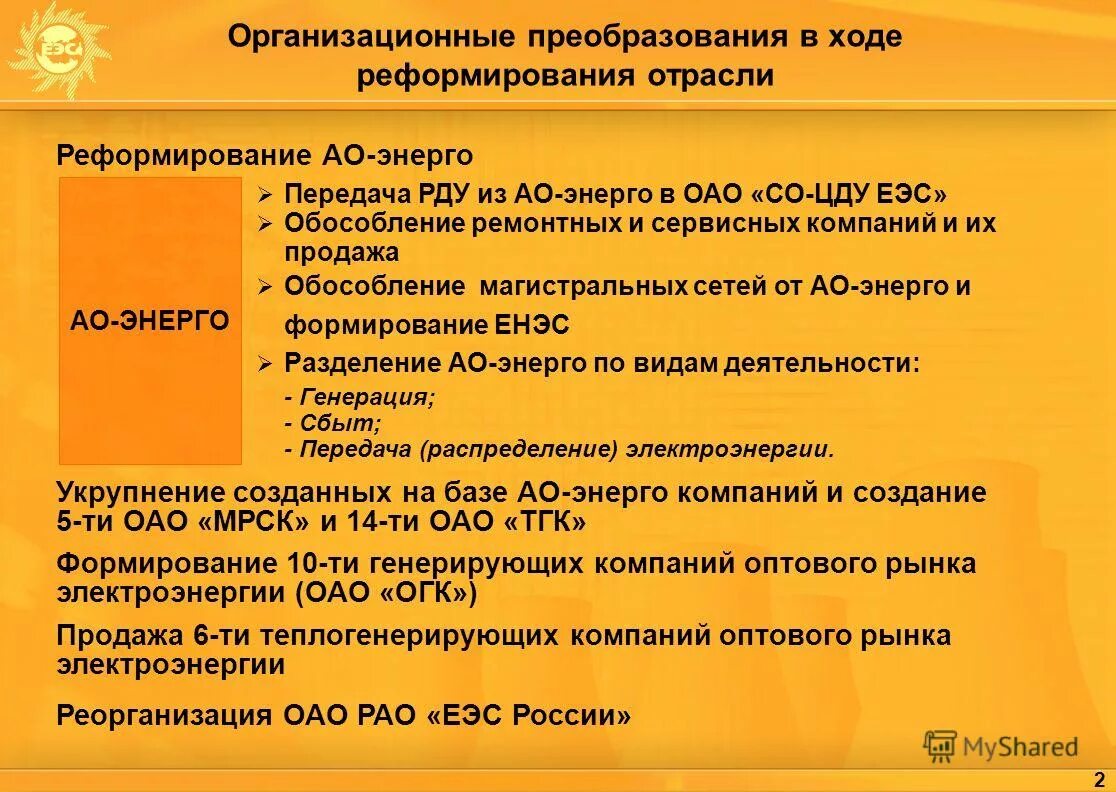 ЕЭС

Организационные преобразования в ходе реформирования отрасли

Реформирование АО-энерго

АО-ЭНЕРГО

➢ Передача РДУ из АО-энерго в ОАО «СО-ЦДУ ЕЭС»
➢ Обособление ремонтных и сервисных компаний и их продажа
➢ Обособление магистральных сетей от АО-энерго и формирование ЕНЭС
➢ Разделение АО-энерго по видам деятельности:
- Генерация;
- Сбыт;
- Передача (распределение) электроэнергии.

Укрупнение созданных на базе АО-энерго компаний и создание 5-ти ОАО «МРСК» и 14-ти ОАО «ТГК»

Формирование 10-ти генерирующих компаний оптового рынка электроэнергии (ОАО «ОГК»)

Продажа 6-ти теплогенерирующих компаний оптового рынка электроэнергии

Реорганизация ОАО РАО «ЕЭС России»

MyShared

2